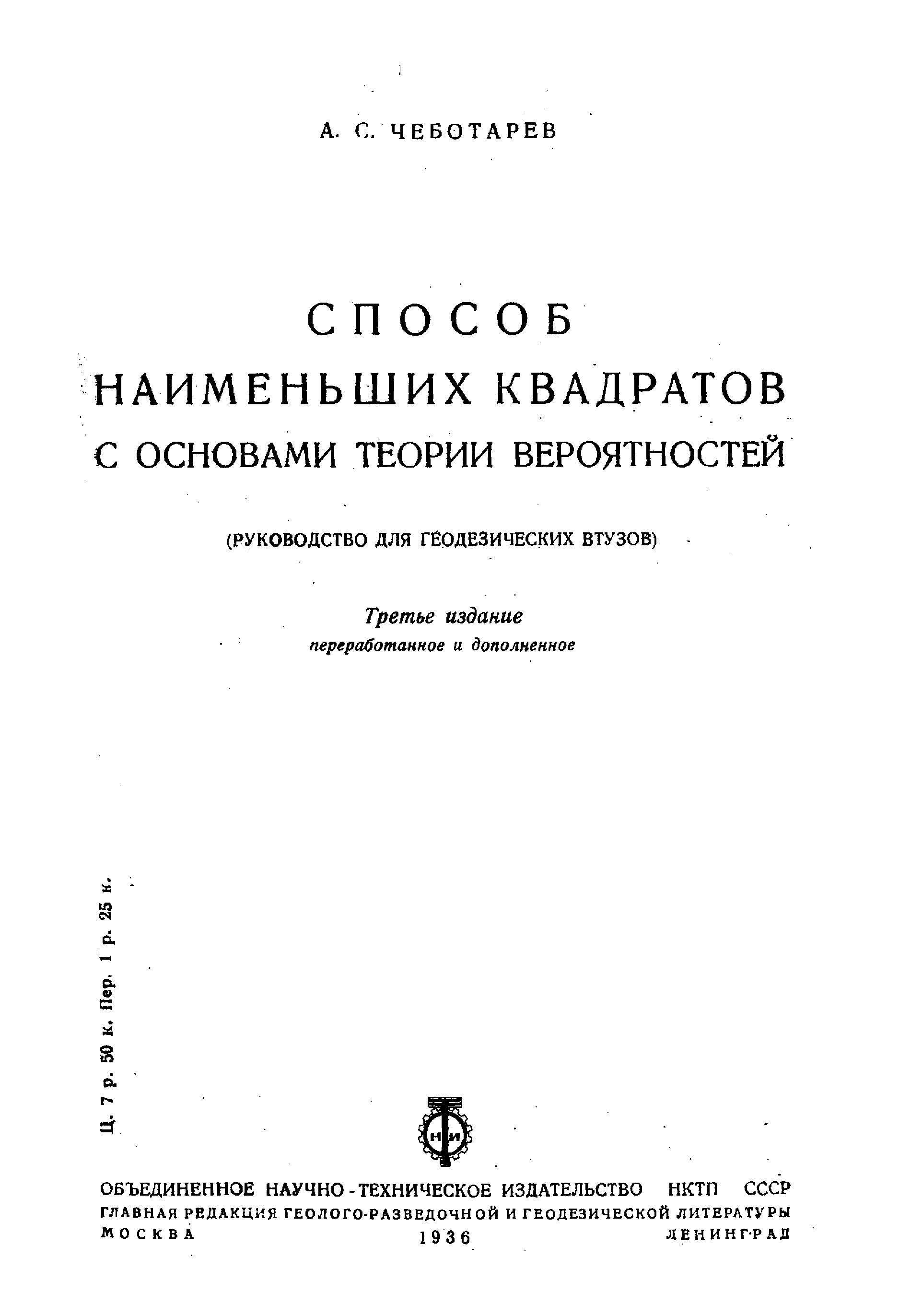 А. С. ЧЕБОТАРЕВ

СПОСОБ
НАИМЕНЬШИХ КВАДРАТОВ
С ОСНОВАМИ ТЕОРИИ ВЕРОЯТНОСТЕЙ

(РУКОВОДСТВО ДЛЯ ГЕОДЕЗИЧЕСКИХ ВТУЗОВ)

Третье издание
переработанное и дополненное

Ц. 7 р. 50 к. Пер. 1 р. 25 к.

НИ

ОБЪЕДИНЕННОЕ НАУЧНО-ТЕХНИЧЕСКОЕ ИЗДАТЕЛЬСТВО НКТП СССР
ГЛАВНАЯ РЕДАКЦИЯ ГЕОЛОГО-РАЗВЕДОЧНОЙ И ГЕОДЕЗИЧЕСКОЙ ЛИТЕРАТУРЫ
МОСКВА 1936 ЛЕНИНГРАД